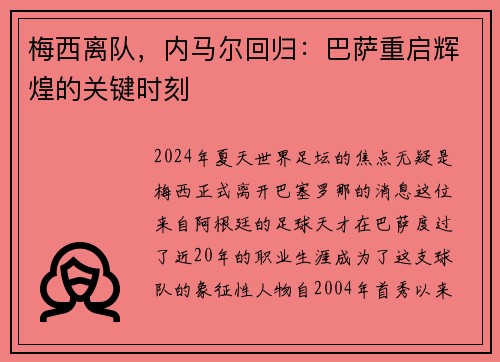 梅西离队，内马尔回归：巴萨重启辉煌的关键时刻

2024年夏天世界足坛的焦点无疑是梅西正式离开巴塞罗那的消息这位来自阿根廷的足球天才在巴萨度过了近20年的职业生涯成为了这支球队的象征性人物自2004年首秀以来